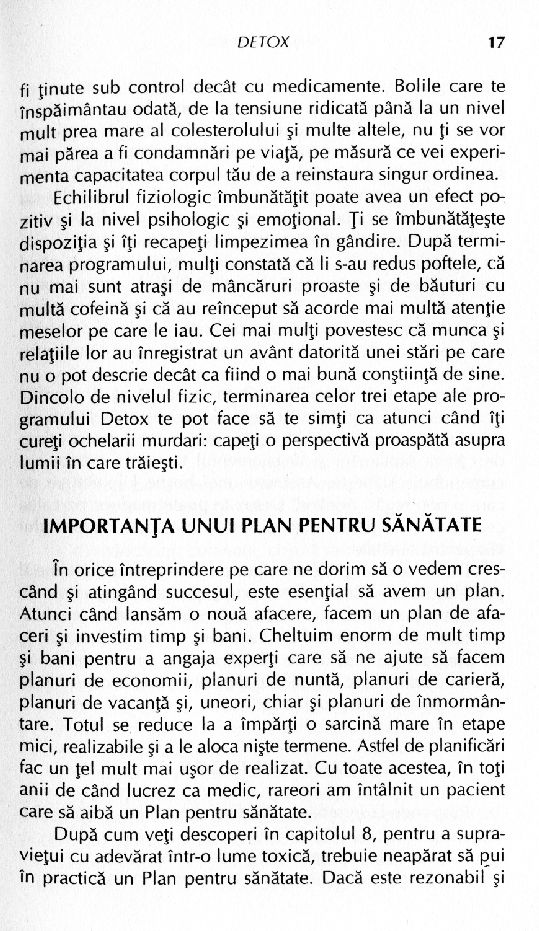 DETOX 17

fi ţinute sub control decât cu medicamente. Bolile care te înspăimântau odată, de la tensiune ridicată până la un nivel mult prea mare al colesterolului şi multe altele, nu ţi se vor mai părea a fi condamnări pe viaţă, pe măsură ce vei experimenta capacitatea corpul tău de a reinstaura singur ordinea.

Echilibrul fiziologic îmbunătăţit poate avea un efect pozitiv şi la nivel psihologic şi emoţional. Ţi se îmbunătăţeşte dispoziţia şi îţi recapeţi limpezimea în gândire. După terminarea programului, mulţi constată că li s-au redus poftele, că nu mai sunt atraşi de mâncăruri proaste şi de băuturi cu multă cofeină şi că au reînceput să acorde mai multă atenţie meselor pe care le iau. Cei mai mulţi povestesc că munca şi relaţiile lor au înregistrat un avânt datorită unei stări pe care nu o pot descrie decât ca fiind o mai bună conştiinţă de sine. Dincolo de nivelul fizic, terminarea celor trei etape ale programului Detox te pot face să te simţi ca atunci când îţi cureţi ochelarii murdari: capeţi o perspectivă proaspătă asupra lumii în care trăieşti.

IMPORTANŢA UNUI PLAN PENTRU SĂNĂTATE

În orice întreprindere pe care ne dorim să o vedem crescând şi atingând succesul, este esenţial să avem un plan. Atunci când lansăm o nouă afacere, facem un plan de afaceri şi investim timp şi bani. Cheltuim enorm de mult timp şi bani pentru a angaja experţi care să ne ajute să facem planuri de economii, planuri de nuntă, planuri de carieră, planuri de vacanţă şi, uneori, chiar şi planuri de înmormântare. Totul se reduce la a împărţi o sarcină mare în etape mici, realizabile şi a le aloca nişte termene. Astfel de planificări fac un ţel mult mai uşor de realizat. Cu toate acestea, în toţi anii de când lucrez ca medic, rareori am întâlnit un pacient care să aibă un Plan pentru sănătate.

După cum veţi descoperi în capitolul 8, pentru a supravieţui cu adevărat într-o lume toxică, trebuie neapărat să pui în practică un Plan pentru sănătate. Dacă este rezonabil şi